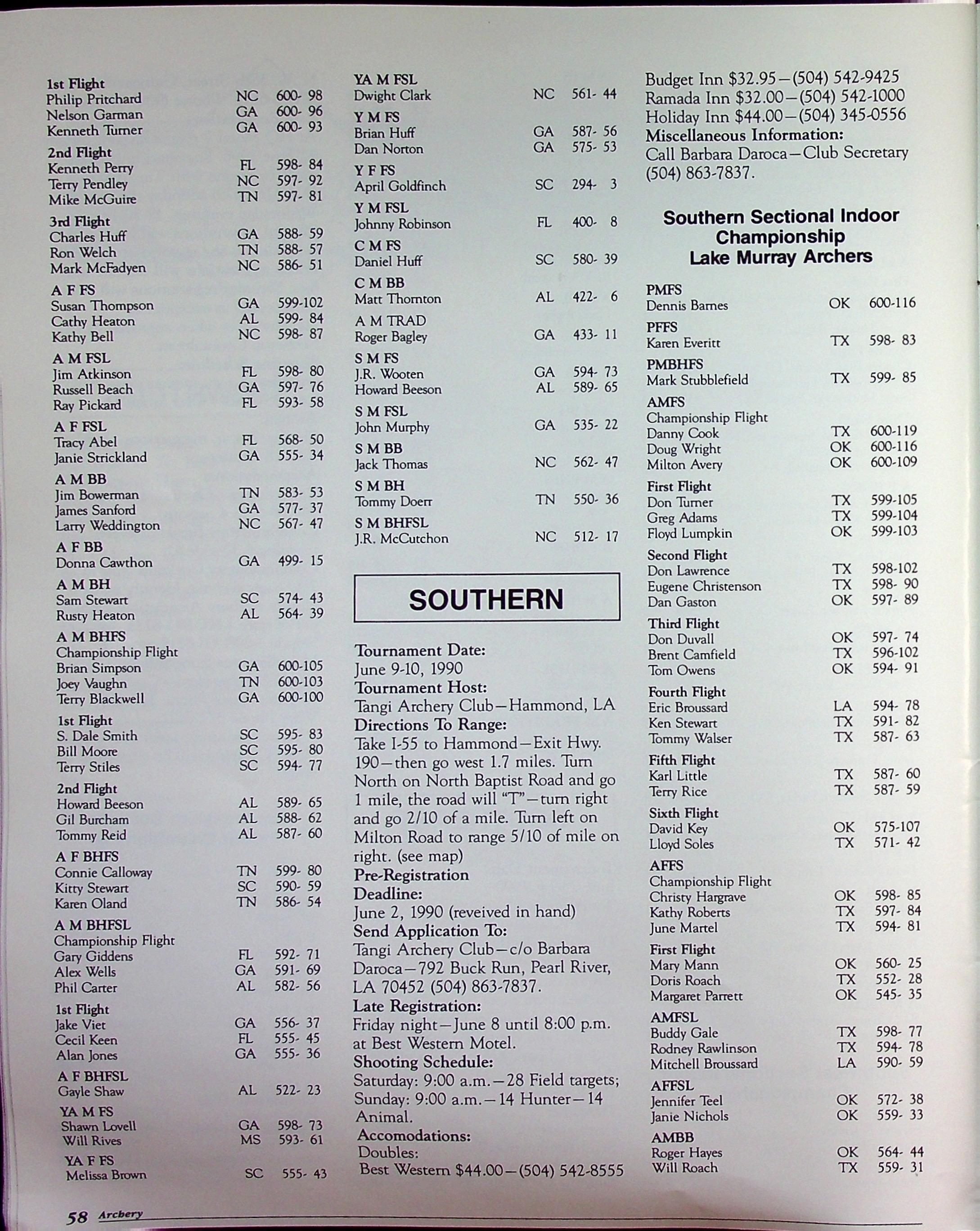 1st Flight
Philip Pritchard NC 600- 98
Nelson Garman GA 600- 96
Kenneth Turner GA 600- 93

2nd Flight
Kenneth Perry FL 598- 84
Terry Pendley NC 597- 92
Mike McGuire TN 597- 81

3rd Flight
Charles Huff GA 588- 59
Ron Welch TN 588- 57
Mark McFadyen NC 586- 51

A F FS
Susan Thompson GA 599-102
Cathy Heaton AL 599- 84
Kathy Bell NC 598- 87

A M FSL
Jim Atkinson FL 598- 80
Russell Beach GA 597- 76
Ray Pickard FL 593- 58

A F FSL
Tracy Abel FL 568- 50
Janie Strickland GA 555- 34

A M BB
Jim Bowerman TN 583- 53
James Sanford GA 577- 37
Larry Weddington NC 567- 47

A F BB
Donna Cawthon GA 499- 15

A M BH
Sam Stewart SC 574- 43
Rusty Heaton AL 564- 39

A M BHFS
Championship Flight
Brian Simpson GA 600-105
Joey Vaughn TN 600-103
Terry Blackwell GA 600-100

1st Flight
S. Dale Smith SC 595- 83
Bill Moore SC 595- 80
Terry Stiles SC 594- 77

2nd Flight
Howard Beeson AL 589- 65
Gil Burcham AL 588- 62
Tommy Reid AL 587- 60

A F BHFS
Connie Calloway TN 599- 80
Kitty Stewart SC 590- 59
Karen Oland TN 586- 54

A M BHFSL
Championship Flight
Gary Giddens FL 592- 71
Alex Wells GA 591- 69
Phil Carter AL 582- 56

1st Flight
Jake Viet GA 556- 37
Cecil Keen FL 555- 45
Alan Jones GA 555- 36

A F BHFSL
Gayle Shaw AL 522- 23

YA M FS
Shawn Lovell GA 598- 73
Will Rives MS 593- 61

YA F FS
Melissa Brown SC 555- 43

YA M FSL
Dwight Clark NC 561- 44

Y M FS
Brian Huff GA 587- 56
Dan Norton GA 575- 53

Y F FS
April Goldfinch SC 294- 3

Y M FSL
Johnny Robinson FL 400- 8

C M FS
Daniel Huff SC 580- 39

C M BB
Matt Thornton AL 422- 6

A M TRAD
Roger Bagley GA 433- 11

S M FS
J.R. Wooten GA 594- 73
Howard Beeson AL 589- 65

S M FSL
John Murphy GA 535- 22

S M BB
Jack Thomas NC 562- 47

S M BH
Tommy Doerr TN 550- 36

S M BHFSL
J.R. McCutchon NC 512- 17

SOUTHERN

Tournament Date:
June 9-10, 1990
Tournament Host:
Tangi Archery Club—Hammond, LA
Directions To Range:
Take I-55 to Hammond—Exit Hwy. 190—then go west 1.7 miles. Turn North on North Baptist Road and go 1 mile, the road will "T"—turn right and go 2/10 of a mile. Turn left on Milton Road to range 5/10 of mile on right. (see map)
Pre-Registration Deadline:
June 2, 1990 (reveived in hand)
Send Application To:
Tangi Archery Club—c/o Barbara Daroca—792 Buck Run, Pearl River, LA 70452 (504) 863-7837.
Late Registration:
Friday night—June 8 until 8:00 p.m. at Best Western Motel.
Shooting Schedule:
Saturday: 9:00 a.m.—28 Field targets; Sunday: 9:00 a.m.—14 Hunter—14 Animal.
Accomodations:
Doubles:
Best Western $44.00—(504) 542-8555
Budget Inn $32.95—(504) 542-9425
Ramada Inn $32.00—(504) 542-1000
Holiday Inn $44.00—(504) 345-0556
Miscellaneous Information:
Call Barbara Daroca—Club Secretary (504) 863-7837.

Southern Sectional Indoor Championship
Lake Murray Archers

PMFS
Dennis Barnes OK 600-116

PFFS
Karen Everitt TX 598- 83

PMBHFS
Mark Stubblefield TX 599- 85

AMFS
Championship Flight
Danny Cook TX 600-119
Doug Wright OK 600-116
Milton Avery OK 600-109

First Flight
Don Turner TX 599-105
Greg Adams TX 599-104
Floyd Lumpkin OK 599-103

Second Flight
Don Lawrence TX 598-102
Eugene Christenson TX 598- 90
Dan Gaston OK 597- 89

Third Flight
Don Duvall OK 597- 74
Brent Camfield TX 596-102
Tom Owens OK 594- 91

Fourth Flight
Eric Broussard LA 594- 78
Ken Stewart TX 591- 82
Tommy Walser TX 587- 63

Fifth Flight
Karl Little TX 587- 60
Terry Rice TX 587- 59

Sixth Flight
David Key OK 575-107
Lloyd Soles TX 571- 42

AFFS
Championship Flight
Christy Hargrave OK 598- 85
Kathy Roberts TX 597- 84
June Martel TX 594- 81

First Flight
Mary Mann OK 560- 25
Doris Roach TX 552- 28
Margaret Parrett OK 545- 35

AMFSL
Buddy Gale TX 598- 77
Rodney Rawlinson TX 594- 78
Mitchell Broussard LA 590- 59

AFFSL
Jennifer Teel OK 572- 38
Janie Nichols OK 559- 33

AMBB
Roger Hayes OK 564- 44
Will Roach TX 559- 31

58 Archery